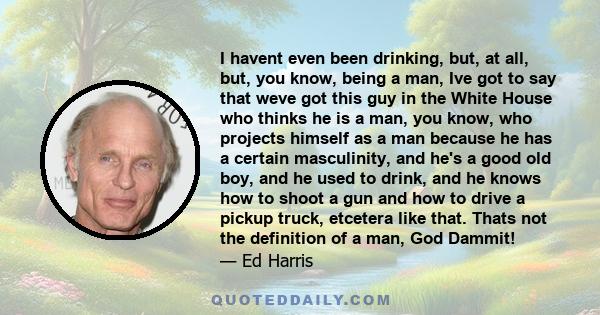 I havent even been drinking, but, at all, but, you know, being a man, Ive got to say that weve got this guy in the White House who thinks he is a man, you know, who projects himself as a man because he has a certain masculinity, and he's a good old boy, and he used to drink, and he knows how to shoot a gun and how to drive a pickup truck, etcetera like that. Thats not the definition of a man, God Dammit!
— Ed Harris

QUOTEDDAILY.COM